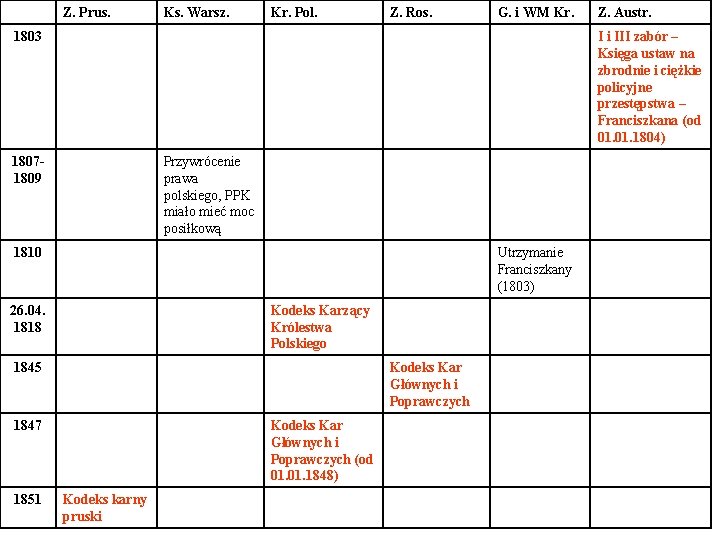 |  | Z. Prus. | Ks. Warsz. | Kr. Pol. | Z. Ros. | G. i WM Kr. | Z. Austr. |
|---|---|---|---|---|---|---|
| 1803 |  |  |  |  |  | I i III zabór – Księga ustaw na zbrodnie i ciężkie policyjne przestępstwa – Franciszkana (od 01.01.1804) |
| 1807-1809 |  | Przywrócenie prawa polskiego, PPK miało mieć moc posiłkową |  |  |  |  |
| 1810 |  |  |  |  | Utrzymanie Franciszkany (1803) |  |
| 26.04.1818 |  |  | Kodeks Karzący Królestwa Polskiego |  |  |  |
| 1845 |  |  |  | Kodeks Kar Głównych i Poprawczych |  |  |
| 1847 |  |  | Kodeks Kar Głównych i Poprawczych (od 01.01.1848) |  |  |  |
| 1851 | Kodeks karny pruski |  |  |  |  |  |